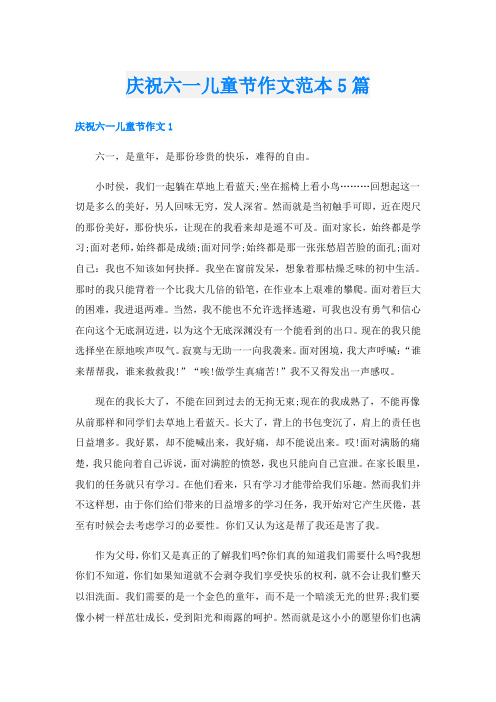 庆祝六一儿童节作文范本5篇

庆祝六一儿童节作文1

六一，是童年，是那份珍贵的快乐，难得的自由。

小时候，我们一起躺在草地上看蓝天;坐在摇椅上看小鸟………回想起这一切是多么的美好，另人回味无穷，发人深省。然而就是当初触手可即，近在咫尺的那份美好，那份快乐，让现在的我看来却是遥不可及。面对家长，始终都是学习;面对老师，始终都是成绩;面对同学;始终都是那一张张愁眉苦脸的面孔;面对自己：我也不知该如何抉择。我坐在窗前发呆，想象着那枯燥乏味的初中生活。那时的我只能背着一个比我大几倍的铅笔，在作业本上艰难的攀爬。面对着巨大的困难，我进退两难。当然，我不能也不允许选择逃避，可我也没有勇气和信心在向这个无底洞迈进，以为这个无底深渊没有一个能看到的出口。现在的我只能选择坐在原地唉声叹气。寂寞与无助一一向我袭来。面对困境，我大声呼喊：“谁来帮帮我，谁来救救我!”“唉!做学生真痛苦!”我不又得发出一声感叹。

现在的我长大了，不能在回到过去的无拘无束;现在的我成熟了，不能再像从前那样和同学们去草地上看蓝天。长大了，背上的书包变沉了，肩上的责任也日益增多。我好累，却不能喊出来，我好痛，却不能说出来。哎!面对满肠的痛楚，我只能向着自己诉说，面对满腔的愤怒，我也只能向自己宣泄。在家长眼里，我们的任务就只有学习。在他们看来，只有学习才能带给我们乐趣。然而我们并不这样想，由于你们给们带来的日益增多的学习任务，我开始对它产生厌倦，甚至有时候会去考虑学习的必要性。你们又认为这是帮了我还是害了我。

作为父母，你们又是真正的了解我们吗?你们真的知道我们需要什么吗?我想你们不知道，你们如果知道就不会剥夺我们享受快乐的权利，就不会让我们整天以泪洗面。我们需要的是一个金色的童年，而不是一个暗淡无光的世界;我们要像小树一样茁壮成长，受到阳光和雨露的呵护。然而就是这小小的愿望你们也满